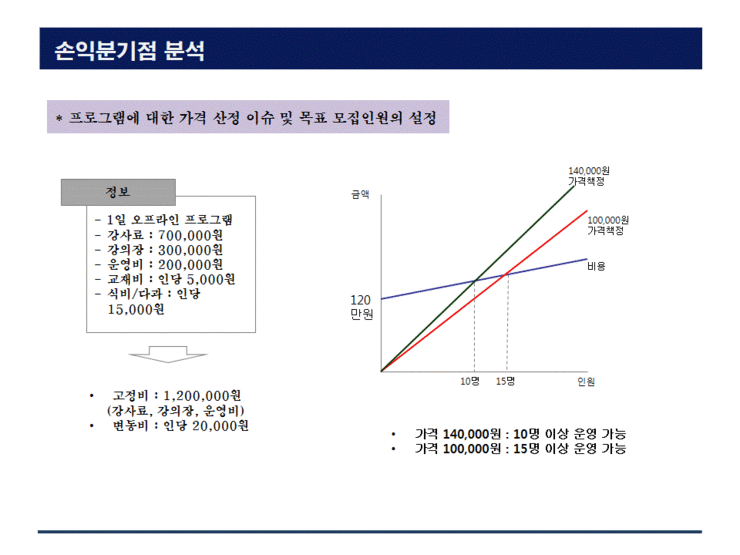 손익분기점 분석

* 프로그램에 대한 가격 산정 이슈 및 목표 모집인원의 설정

정보

- 1일 오프라인 프로그램
- 강사료 : 700,000원
- 강의장 : 300,000원
- 운영비 : 200,000원
- 교재비 : 인당 5,000원
- 식비/다과 : 인당 15,000원

• 고정비 : 1,200,000원 (강사료, 강의장, 운영비)
• 변동비 : 인당 20,000원

금액

140,000원 가격책정

100,000원 가격책정

비용

120 만원

10명

15명

인원

• 가격 140,000원 : 10명 이상 운영 가능
• 가격 100,000원 : 15명 이상 운영 가능